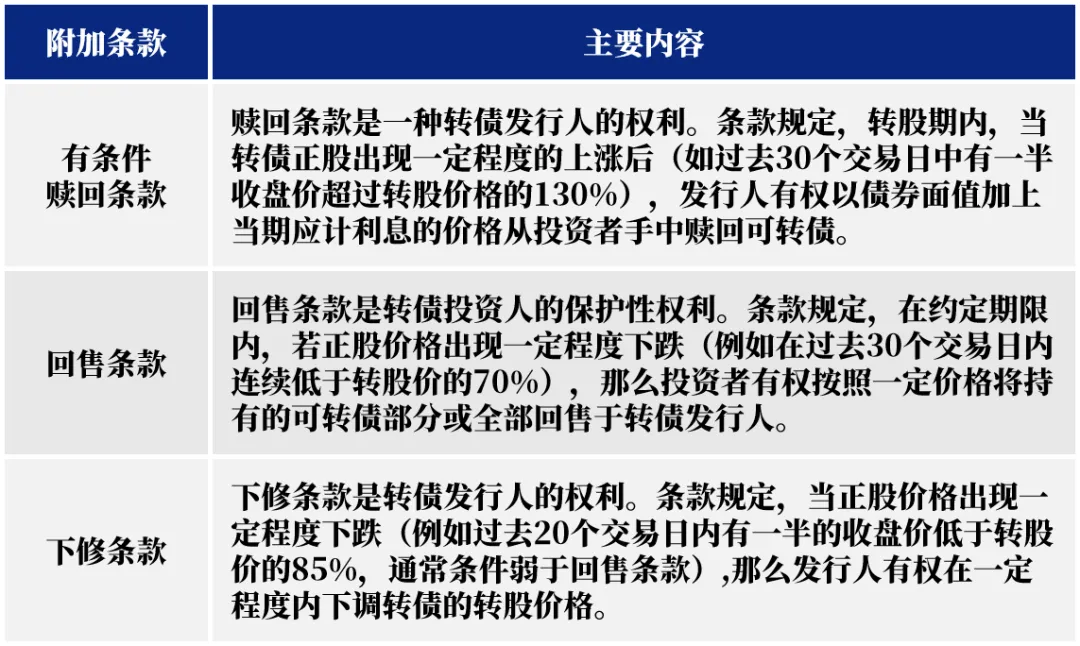 | 附加条款 | 主要内容 |
|---|---|
| 有条件赎回条款 | 赎回条款是一种转债发行人的权利。条款规定，转股期内，当转债正股出现一定程度的上涨后（如过去30个交易日中有一半收盘价超过转股价格的130%），发行人有权以债券面值加上当期应计利息的价格从投资者手中赎回可转债。 |
| 回售条款 | 回售条款是转债投资人的保护性权利。条款规定，在约定期限内，若正股价格出现一定程度下跌（例如在过去30个交易日内连续低于转股价的70%），那么投资者有权按照一定价格将持有的可转债部分或全部回售于转债发行人。 |
| 下修条款 | 下修条款是转债发行人的权利。条款规定，当正股价格出现一定程度下跌（例如过去20个交易日内有一半的收盘价低于转股价的85%，通常条件弱于回售条款），那么发行人有权在一定程度内下调转债的转股价格。 |